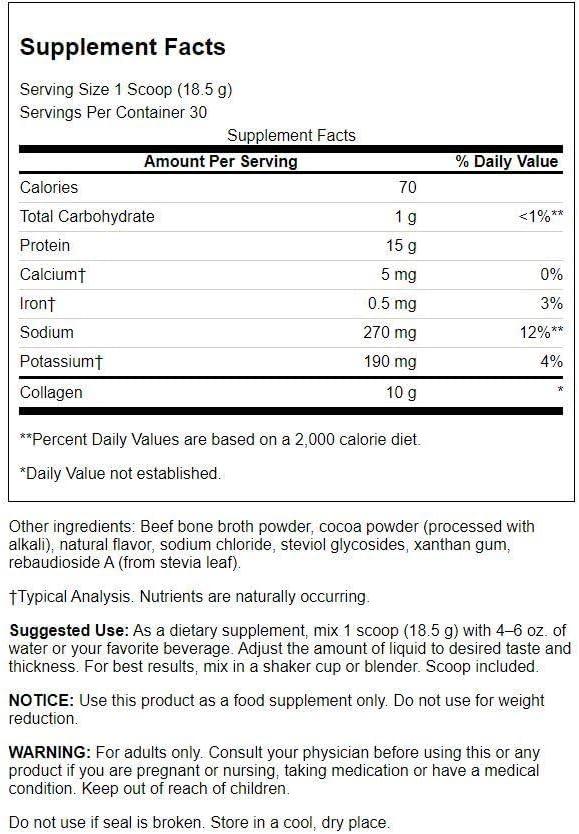 Supplement Facts

Serving Size 1 Scoop (18.5 g)
Servings Per Container 30

Supplement Facts

| Amount Per Serving | | % Daily Value |
|---|---|---|
| Calories | 70 | |
| Total Carbohydrate | 1 g | <1%** |
| Protein | 15 g | |
| Calcium† | 5 mg | 0% |
| Iron† | 0.5 mg | 3% |
| Sodium | 270 mg | 12%** |
| Potassium† | 190 mg | 4% |
| Collagen | 10 g | * |

**Percent Daily Values are based on a 2,000 calorie diet.

*Daily Value not established.

Other ingredients: Beef bone broth powder, cocoa powder (processed with alkali), natural flavor, sodium chloride, steviol glycosides, xanthan gum, rebaudioside A (from stevia leaf).

†Typical Analysis. Nutrients are naturally occurring.

Suggested Use: As a dietary supplement, mix 1 scoop (18.5 g) with 4–6 oz. of water or your favorite beverage. Adjust the amount of liquid to desired taste and thickness. For best results, mix in a shaker cup or blender. Scoop included.

NOTICE: Use this product as a food supplement only. Do not use for weight reduction.

WARNING: For adults only. Consult your physician before using this or any product if you are pregnant or nursing, taking medication or have a medical condition. Keep out of reach of children.

Do not use if seal is broken. Store in a cool, dry place.